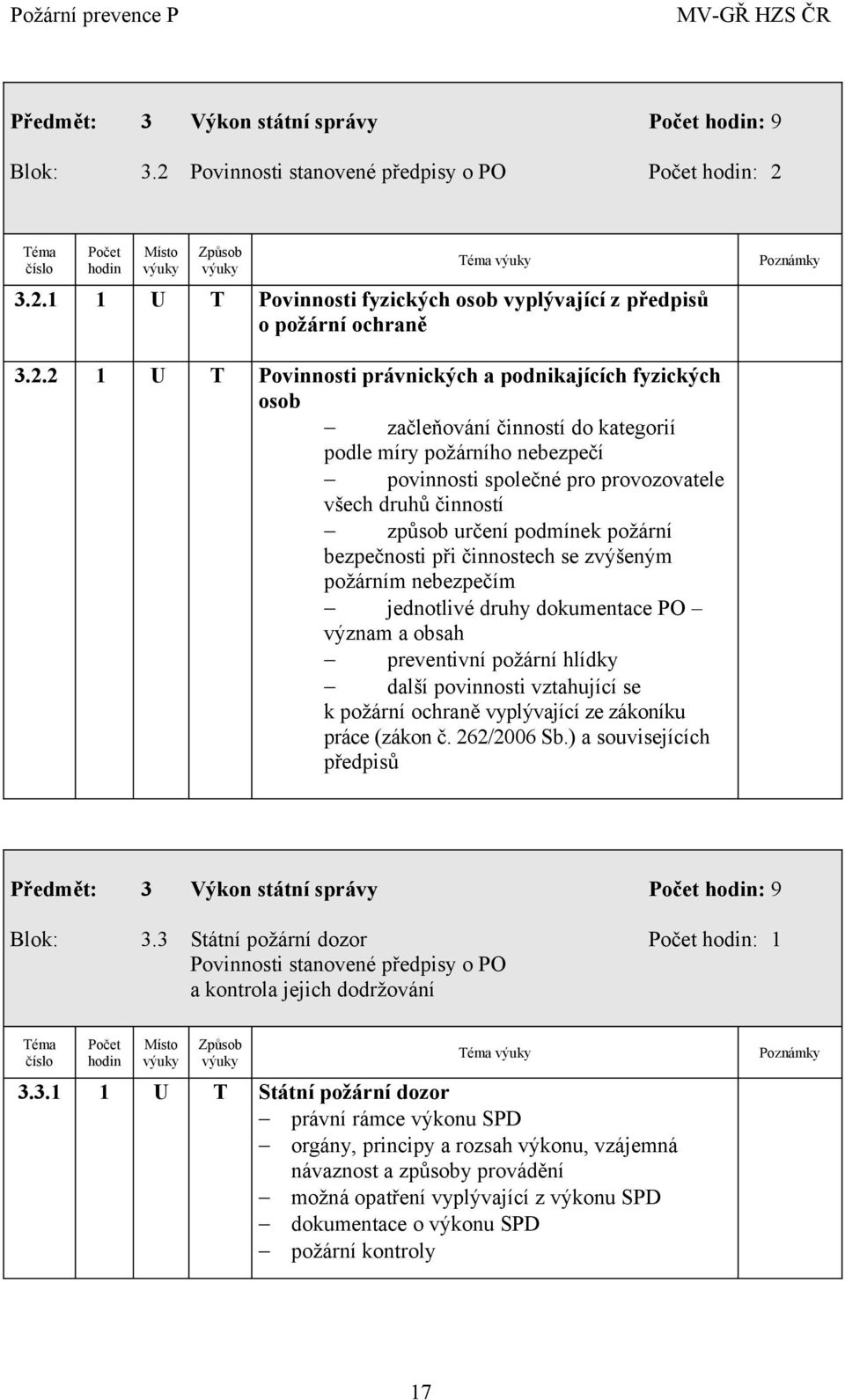 Požární prevence P MV-GŘ HZS ČR

Předmět: 3 Výkon státní správy Počet hodin: 9

Blok: 3.2 Povinnosti stanovené předpisy o PO Počet hodin: 2

| Téma číslo | Počet hodin | Místo výuky | Způsob výuky | Téma výuky | Poznámky |
|---|---|---|---|---|---|
| 3.2.1 | 1 | U | T | Povinnosti fyzických osob vyplývající z předpisů o požární ochraně | |
| 3.2.2 | 1 | U | T | Povinnosti právnických a podnikajících fyzických osob – začleňování činností do kategorií podle míry požárního nebezpečí – povinnosti společné pro provozovatele všech druhů činností – způsob určení podmínek požární bezpečnosti při činnostech se zvýšeným požárním nebezpečím – jednotlivé druhy dokumentace PO – význam a obsah – preventivní požární hlídky – další povinnosti vztahující se k požární ochraně vyplývající ze zákoníku práce (zákon č. 262/2006 Sb.) a souvisejících předpisů | |

Předmět: 3 Výkon státní správy Počet hodin: 9

Blok: 3.3 Státní požární dozor Povinnosti stanovené předpisy o PO a kontrola jejich dodržování Počet hodin: 1

| Téma číslo | Počet hodin | Místo výuky | Způsob výuky | Téma výuky | Poznámky |
|---|---|---|---|---|---|
| 3.3.1 | 1 | U | T | Státní požární dozor – právní rámce výkonu SPD – orgány, principy a rozsah výkonu, vzájemná návaznost a způsoby provádění – možná opatření vyplývající z výkonu SPD – dokumentace o výkonu SPD – požární kontroly | |

17